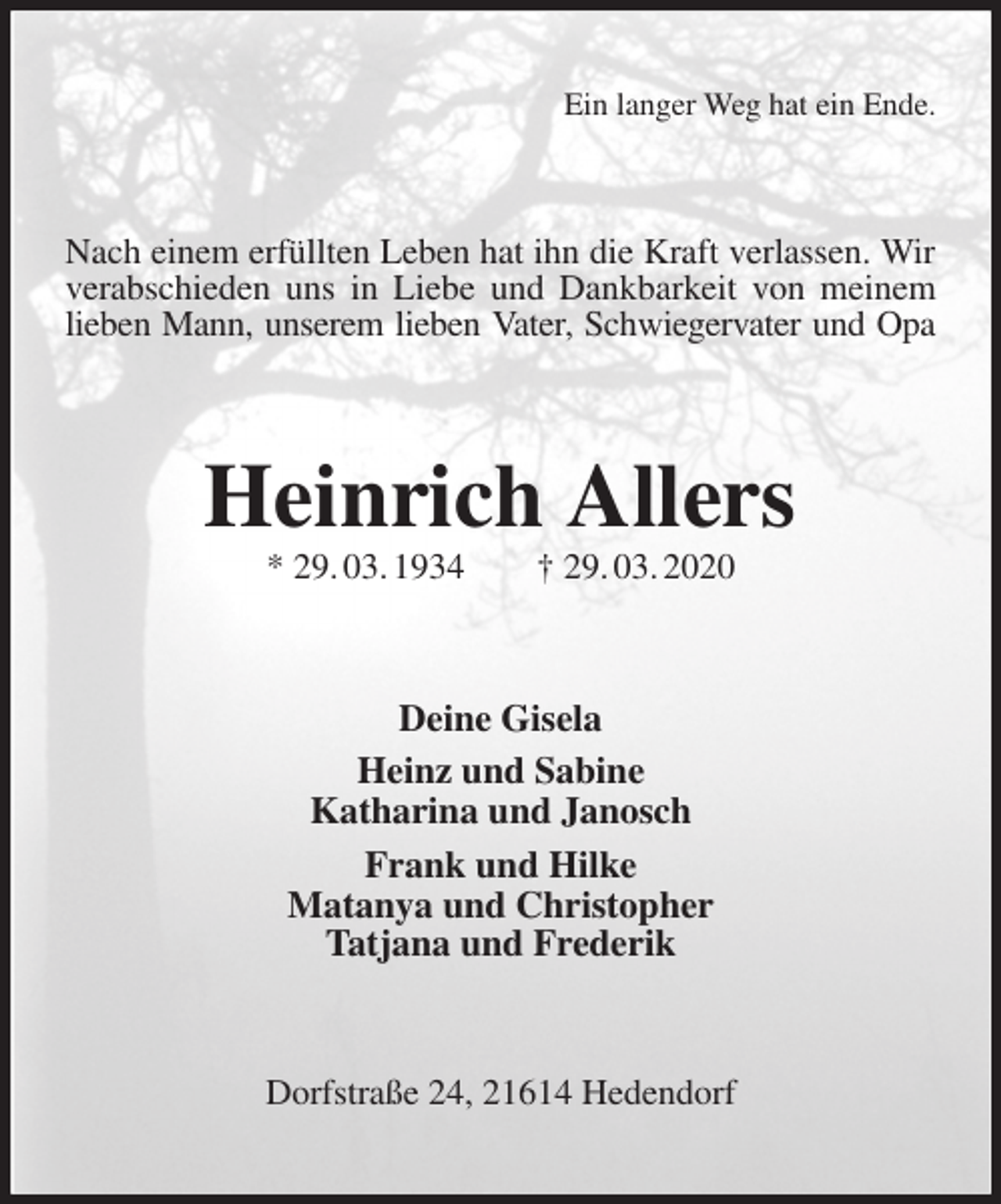 Ein langer Weg hat ein Ende.

Nach einem erfüllten Leben hat ihn die Kraft verlassen. Wir verabschieden uns in Liebe und Dankbarkeit von meinem lieben Mann, unserem lieben Vater, Schwiegervater und Opa

Heinrich Allers

* 29. 03. 1934 † 29. 03. 2020

Deine Gisela

Heinz und Sabine
Katharina und Janosch

Frank und Hilke
Matanya und Christopher
Tatjana und Frederik

Dorfstraße 24, 21614 Hedendorf